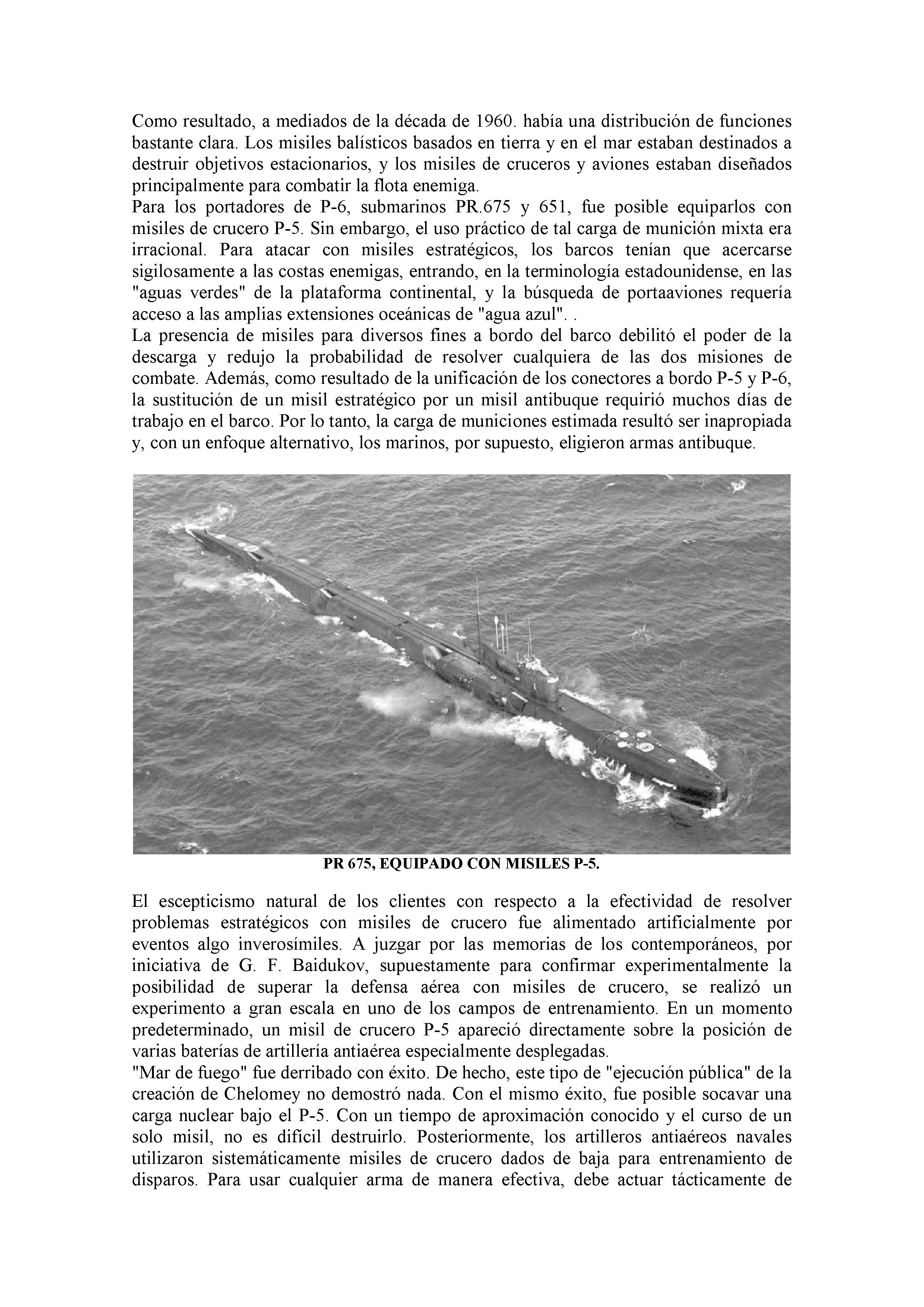 Como resultado, a mediados de la década de 1960. había una distribución de funciones bastante clara. Los misiles balísticos basados en tierra y en el mar estaban destinados a destruir objetivos estacionarios, y los misiles de cruceros y aviones estaban diseñados principalmente para combatir la flota enemiga.
Para los portadores de P-6, submarinos PR.675 y 651, fue posible equiparlos con misiles de crucero P-5. Sin embargo, el uso práctico de tal carga de munición mixta era irracional. Para atacar con misiles estratégicos, los barcos tenían que acercarse sigilosamente a las costas enemigas, entrando, en la terminología estadounidense, en las "aguas verdes" de la plataforma continental, y la búsqueda de portaaviones requería acceso a las amplias extensiones oceánicas de "agua azul". .
La presencia de misiles para diversos fines a bordo del barco debilitó el poder de la descarga y redujo la probabilidad de resolver cualquiera de las dos misiones de combate. Además, como resultado de la unificación de los conectores a bordo P-5 y P-6, la sustitución de un misil estratégico por un misil antibuque requirió muchos días de trabajo en el barco. Por lo tanto, la carga de municiones estimada resultó ser inapropiada y, con un enfoque alternativo, los marinos, por supuesto, eligieron armas antibuque.

PR 675, EQUIPADO CON MISILES P-5.

El escepticismo natural de los clientes con respecto a la efectividad de resolver problemas estratégicos con misiles de crucero fue alimentado artificialmente por eventos algo inverosímiles. A juzgar por las memorias de los contemporáneos, por iniciativa de G. F. Baidukov, supuestamente para confirmar experimentalmente la posibilidad de superar la defensa aérea con misiles de crucero, se realizó un experimento a gran escala en uno de los campos de entrenamiento. En un momento predeterminado, un misil de crucero P-5 apareció directamente sobre la posición de varias baterías de artillería antiaérea especialmente desplegadas.
"Mar de fuego" fue derribado con éxito. De hecho, este tipo de "ejecución pública" de la creación de Chelomey no demostró nada. Con el mismo éxito, fue posible socavar una carga nuclear bajo el P-5. Con un tiempo de aproximación conocido y el curso de un solo misil, no es difícil destruirlo. Posteriormente, los artilleros antiaéreos navales utilizaron sistemáticamente misiles de crucero dados de baja para entrenamiento de disparos. Para usar cualquier arma de manera efectiva, debe actuar tácticamente de